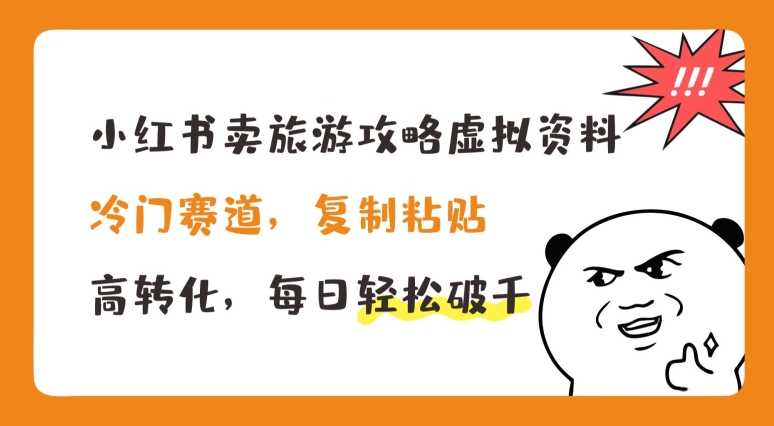 !!!

小红书卖旅游攻略虚拟资料

冷门赛道，复制粘贴

高转化，每日轻松破千